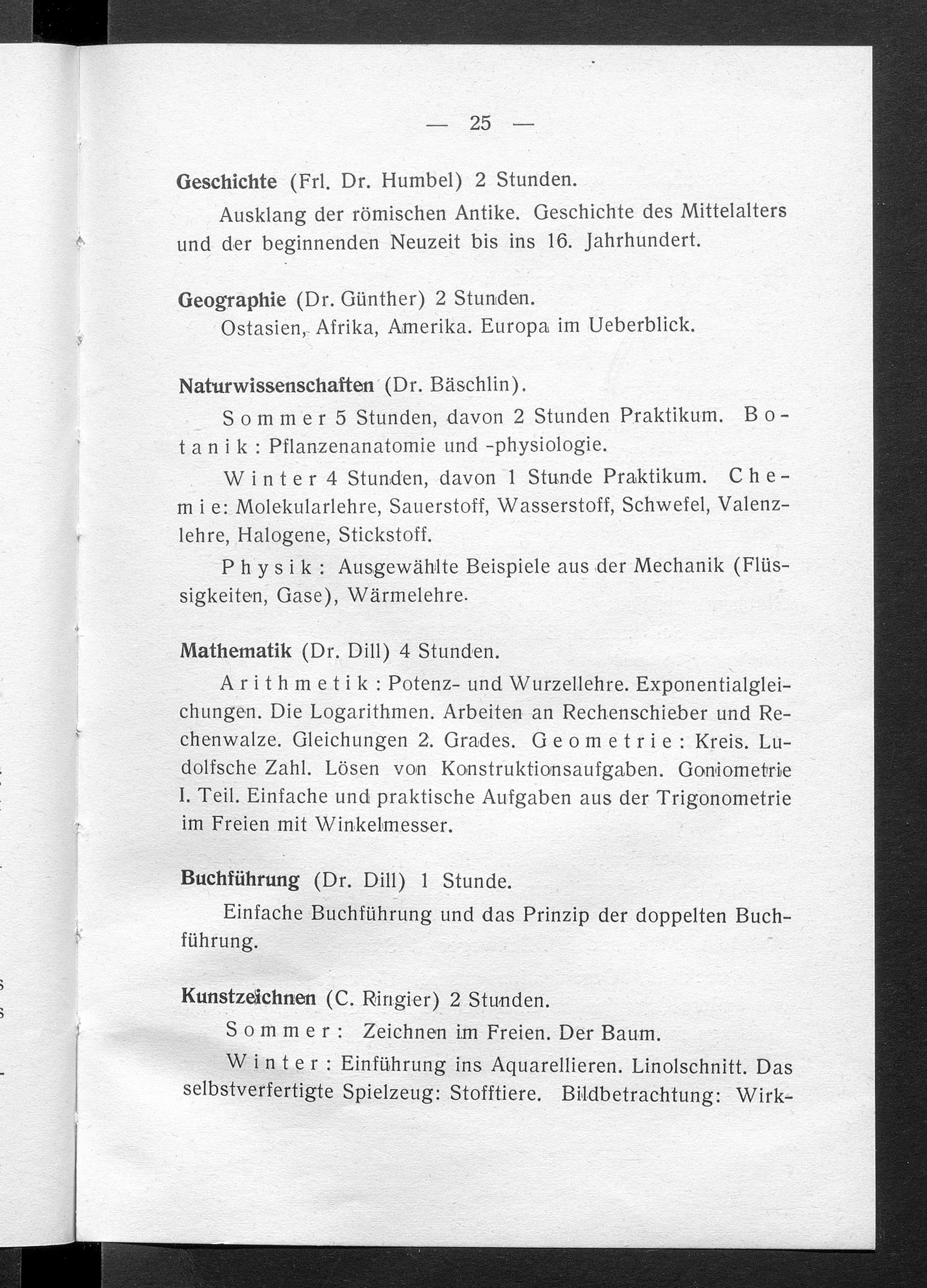 — 25 —

Geschichte (Frl. Dr. Humbel) 2 Stunden.

Ausklang der römischen Antike. Geschichte des Mittelalters und der beginnenden Neuzeit bis ins 16. Jahrhundert.

Geographie (Dr. Günther) 2 Stunden.

Ostasien, Afrika, Amerika. Europa im Ueberblick.

Naturwissenschaften (Dr. Bäschlin).

Sommer 5 Stunden, davon 2 Stunden Praktikum. Botanik: Pflanzenanatomie und -physiologie.

Winter 4 Stunden, davon 1 Stunde Praktikum. Chemie: Molekularlehre, Sauerstoff, Wasserstoff, Schwefel, Valenzlehre, Halogene, Stickstoff.

Physik: Ausgewählte Beispiele aus der Mechanik (Flüssigkeiten, Gase), Wärmelehre.

Mathematik (Dr. Dill) 4 Stunden.

Arithmetik: Potenz- und Wurzellehre. Exponentialgleichungen. Die Logarithmen. Arbeiten an Rechenschieber und Rechenwalze. Gleichungen 2. Grades. Geometrie: Kreis. Ludolfsche Zahl. Lösen von Konstruktionsaufgaben. Goniometrie I. Teil. Einfache und praktische Aufgaben aus der Trigonometrie im Freien mit Winkelmesser.

Buchführung (Dr. Dill) 1 Stunde.

Einfache Buchführung und das Prinzip der doppelten Buchführung.

Kunstzeichnen (C. Ringier) 2 Stunden.

Sommer: Zeichnen im Freien. Der Baum.

Winter: Einführung ins Aquarellieren. Linolschnitt. Das selbstverfertigte Spielzeug: Stofftiere. Bildbetrachtung: Wirk-